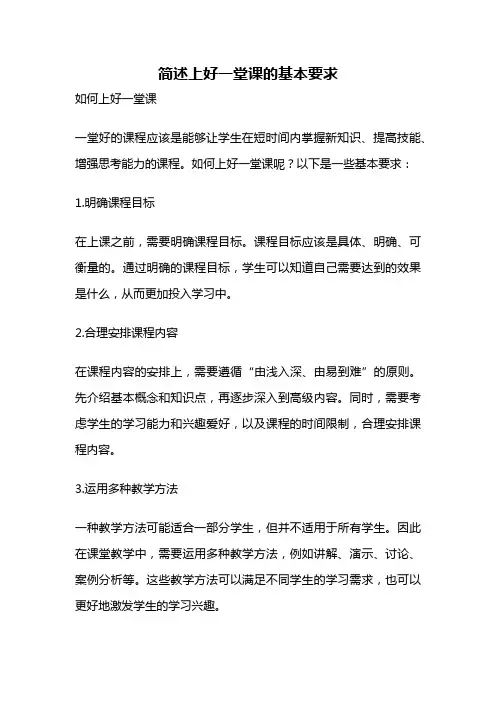 简述上好一堂课的基本要求

如何上好一堂课

一堂好的课程应该是能够让学生在短时间内掌握新知识、提高技能、增强思考能力的课程。如何上好一堂课呢？以下是一些基本要求：

1.明确课程目标

在上课之前，需要明确课程目标。课程目标应该是具体、明确、可衡量的。通过明确的课程目标，学生可以知道自己需要达到的效果是什么，从而更加投入学习中。

2.合理安排课程内容

在课程内容的安排上，需要遵循“由浅入深、由易到难”的原则。先介绍基本概念和知识点，再逐步深入到高级内容。同时，需要考虑学生的学习能力和兴趣爱好，以及课程的时间限制，合理安排课程内容。

3.运用多种教学方法

一种教学方法可能适合一部分学生，但并不适用于所有学生。因此在课堂教学中，需要运用多种教学方法，例如讲解、演示、讨论、案例分析等。这些教学方法可以满足不同学生的学习需求，也可以更好地激发学生的学习兴趣。